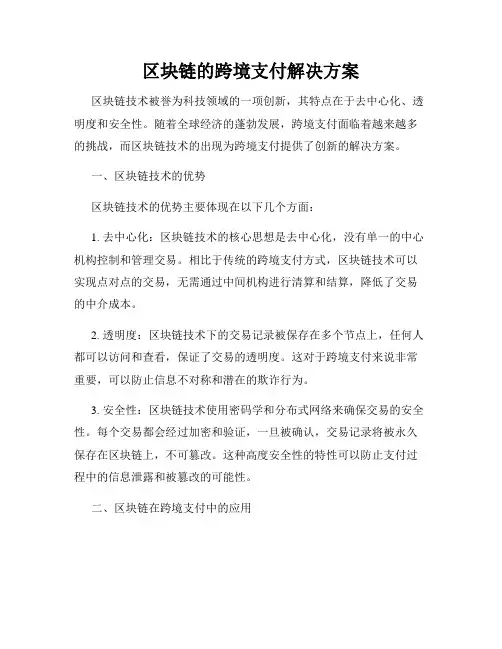 区块链的跨境支付解决方案

区块链技术被誉为科技领域的一项创新，其特点在于去中心化、透明度和安全性。随着全球经济的蓬勃发展，跨境支付面临着越来越多的挑战，而区块链技术的出现为跨境支付提供了创新的解决方案。

一、区块链技术的优势

区块链技术的优势主要体现在以下几个方面：

1. 去中心化：区块链技术的核心思想是去中心化，没有单一的中心机构控制和管理交易。相比于传统的跨境支付方式，区块链技术可以实现点对点的交易，无需通过中间机构进行清算和结算，降低了交易的中介成本。

2. 透明度：区块链技术下的交易记录被保存在多个节点上，任何人都可以访问和查看，保证了交易的透明度。这对于跨境支付来说非常重要，可以防止信息不对称和潜在的欺诈行为。

3. 安全性：区块链技术使用密码学和分布式网络来确保交易的安全性。每个交易都会经过加密和验证，一旦被确认，交易记录将被永久保存在区块链上，不可篡改。这种高度安全性的特性可以防止支付过程中的信息泄露和被篡改的可能性。

二、区块链在跨境支付中的应用